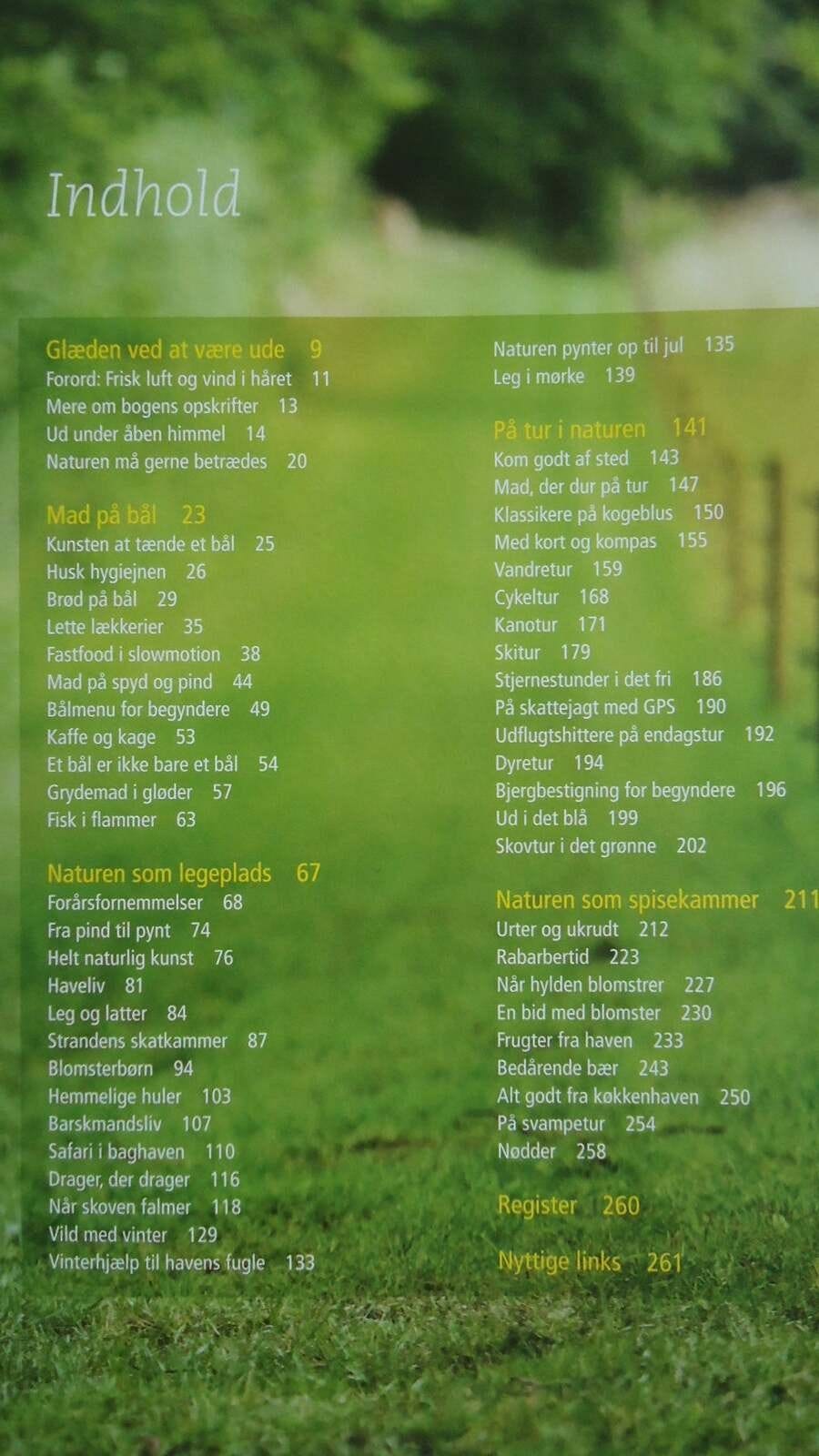 Indhold

Glæden ved at være ude 9
Forord: Frisk luft og vind i håret 11
Mere om bogens opskrifter 13
Ud under åben himmel 14
Naturen må gerne betrædes 20

Mad på bål 23
Kunsten at tænde et bål 25
Husk hygiejnen 26
Brød på bål 29
Lette lækkerier 35
Fastfood i slowmotion 38
Mad på spyd og pind 44
Bålmenu for begyndere 49
Kaffe og kage 53
Et bål er ikke bare et bål 54
Grydemad i gløder 57
Fisk i flammer 63

Naturen som legeplads 67
Forårsfornemmelser 68
Fra pind til pynt 74
Helt naturlig kunst 76
Haveliv 81
Leg og latter 84
Strandens skatkammer 87
Blomsterbørn 94
Hemmelige huler 103
Barskmandsliv 107
Safari i baghaven 110
Drager, der drager 116
Når skoven falmer 118
Vild med vinter 129
Vinterhjælp til havens fugle 133

Naturen pynter op til jul 135
Leg i mørke 139

På tur i naturen 141
Kom godt af sted 143
Mad, der dur på tur 147
Klassikere på kogeblus 150
Med kort og kompas 155
Vandretur 159
Cykeltur 168
Kanotur 171
Skitur 179
Stjernestunder i det fri 186
På skattejagt med GPS 190
Udflugtshittere på endagstur 192
Dyretur 194
Bjergbestigning for begyndere 196
Ud i det blå 199
Skovtur i det grønne 202

Naturen som spisekammer 211
Urter og ukrudt 212
Rabarbertid 223
Når hylden blomstrer 227
En bid med blomster 230
Frugter fra haven 233
Bedårende bær 243
Alt godt fra køkkenhaven 250
På svampetur 254
Nødder 258

Register 260

Nyttige links 261